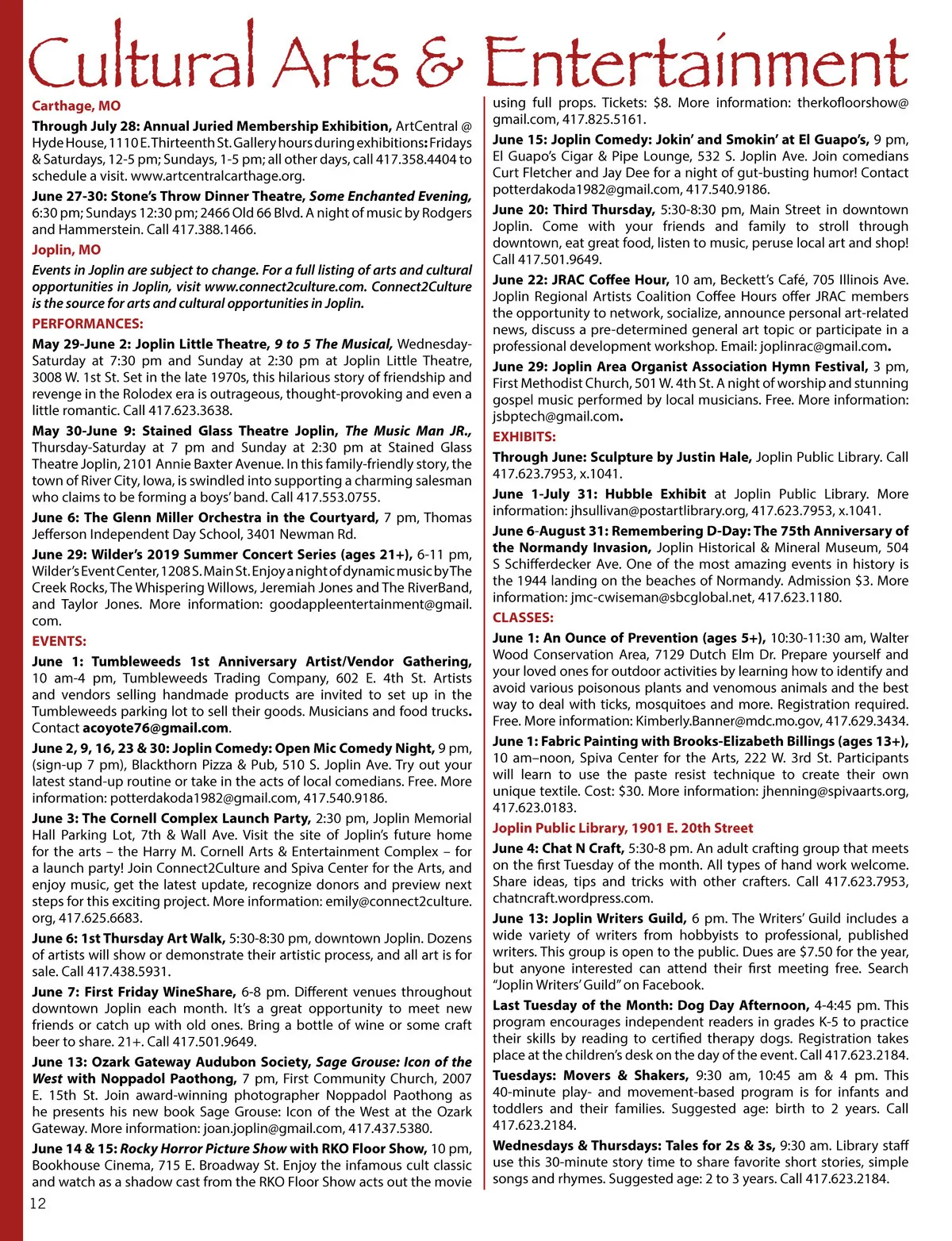 Cultural Arts & Entertainment

Carthage, MO

Through July 28: Annual Juried Membership Exhibition, ArtCentral @ Hyde House, 1110 E. Thirteenth St. Gallery hours during exhibitions: Fridays & Saturdays, 12-5 pm; Sundays, 1-5 pm; all other days, call 417.358.4404 to schedule a visit. www.artcentralcarthage.org.

June 27-30: Stone's Throw Dinner Theatre, Some Enchanted Evening, 6:30 pm; Sundays 12:30 pm; 2466 Old 66 Blvd. A night of music by Rodgers and Hammerstein. Call 417.388.1466.

Joplin, MO

Events in Joplin are subject to change. For a full listing of arts and cultural opportunities in Joplin, visit www.connect2culture.com. Connect2Culture is the source for arts and cultural opportunities in Joplin.

PERFORMANCES:

May 29-June 2: Joplin Little Theatre, 9 to 5 The Musical, Wednesday-Saturday at 7:30 pm and Sunday at 2:30 pm at Joplin Little Theatre, 3008 W. 1st St. Set in the late 1970s, this hilarious story of friendship and revenge in the Rolodex era is outrageous, thought-provoking and even a little romantic. Call 417.623.3638.

May 30-June 9: Stained Glass Theatre Joplin, The Music Man JR., Thursday-Saturday at 7 pm and Sunday at 2:30 pm at Stained Glass Theatre Joplin, 2101 Annie Baxter Avenue. In this family-friendly story, the town of River City, Iowa, is swindled into supporting a charming salesman who claims to be forming a boys' band. Call 417.553.0755.

June 6: The Glenn Miller Orchestra in the Courtyard, 7 pm, Thomas Jefferson Independent Day School, 3401 Newman Rd.

June 29: Wilder's 2019 Summer Concert Series (ages 21+), 6-11 pm, Wilder's Event Center, 1208 S. Main St. Enjoy a night of dynamic music by The Creek Rocks, The Whispering Willows, Jeremiah Jones and The RiverBand, and Taylor Jones. More information: goodappleentertainment@gmail.com.

EVENTS:

June 1: Tumbleweeds 1st Anniversary Artist/Vendor Gathering, 10 am-4 pm, Tumbleweeds Trading Company, 602 E. 4th St. Artists and vendors selling handmade products are invited to set up in the Tumbleweeds parking lot to sell their goods. Musicians and food trucks. Contact acoyote76@gmail.com.

June 2, 9, 16, 23 & 30: Joplin Comedy: Open Mic Comedy Night, 9 pm, (sign-up 7 pm), Blackthorn Pizza & Pub, 510 S. Joplin Ave. Try out your latest stand-up routine or take in the acts of local comedians. Free. More information: potterdakoda1982@gmail.com, 417.540.9186.

June 3: The Cornell Complex Launch Party, 2:30 pm, Joplin Memorial Hall Parking Lot, 7th & Wall Ave. Visit the site of Joplin's future home for the arts – the Harry M. Cornell Arts & Entertainment Complex – for a launch party! Join Connect2Culture and Spiva Center for the Arts, and enjoy music, get the latest update, recognize donors and preview next steps for this exciting project. More information: emily@connect2culture.org, 417.625.6683.

June 6: 1st Thursday Art Walk, 5:30-8:30 pm, downtown Joplin. Dozens of artists will show or demonstrate their artistic process, and all art is for sale. Call 417.438.5931.

June 7: First Friday WineShare, 6-8 pm. Different venues throughout downtown Joplin each month. It's a great opportunity to meet new friends or catch up with old ones. Bring a bottle of wine or some craft beer to share. 21+. Call 417.501.9649.

June 13: Ozark Gateway Audubon Society, Sage Grouse: Icon of the West with Noppadol Paothong, 7 pm, First Community Church, 2007 E. 15th St. Join award-winning photographer Noppadol Paothong as he presents his new book Sage Grouse: Icon of the West at the Ozark Gateway. More information: joan.joplin@gmail.com, 417.437.5380.

June 14 & 15: Rocky Horror Picture Show with RKO Floor Show, 10 pm, Bookhouse Cinema, 715 E. Broadway St. Enjoy the infamous cult classic and watch as a shadow cast from the RKO Floor Show acts out the movie using full props. Tickets: $8. More information: therkofloorshow@gmail.com, 417.825.5161.

June 15: Joplin Comedy: Jokin' and Smokin' at El Guapo's, 9 pm, El Guapo's Cigar & Pipe Lounge, 532 S. Joplin Ave. Join comedians Curt Fletcher and Jay Dee for a night of gut-busting humor! Contact potterdakoda1982@gmail.com, 417.540.9186.

June 20: Third Thursday, 5:30-8:30 pm, Main Street in downtown Joplin. Come with your friends and family to stroll through downtown, eat great food, listen to music, peruse local art and shop! Call 417.501.9649.

June 22: JRAC Coffee Hour, 10 am, Beckett's Café, 705 Illinois Ave. Joplin Regional Artists Coalition Coffee Hours offer JRAC members the opportunity to network, socialize, announce personal art-related news, discuss a pre-determined general art topic or participate in a professional development workshop. Email: joplinrac@gmail.com.

June 29: Joplin Area Organist Association Hymn Festival, 3 pm, First Methodist Church, 501 W. 4th St. A night of worship and stunning gospel music performed by local musicians. Free. More information: jsbptech@gmail.com.

EXHIBITS:

Through June: Sculpture by Justin Hale, Joplin Public Library. Call 417.623.7953, x.1041.

June 1-July 31: Hubble Exhibit at Joplin Public Library. More information: jhsullivan@postartlibrary.org, 417.623.7953, x.1041.

June 6-August 31: Remembering D-Day: The 75th Anniversary of the Normandy Invasion, Joplin Historical & Mineral Museum, 504 S Schifferdecker Ave. One of the most amazing events in history is the 1944 landing on the beaches of Normandy. Admission $3. More information: jmc-cwiseman@sbcglobal.net, 417.623.1180.

CLASSES:

June 1: An Ounce of Prevention (ages 5+), 10:30-11:30 am, Walter Wood Conservation Area, 7129 Dutch Elm Dr. Prepare yourself and your loved ones for outdoor activities by learning how to identify and avoid various poisonous plants and venomous animals and the best way to deal with ticks, mosquitoes and more. Registration required. Free. More information: Kimberly.Banner@mdc.mo.gov, 417.629.3434.

June 1: Fabric Painting with Brooks-Elizabeth Billings (ages 13+), 10 am–noon, Spiva Center for the Arts, 222 W. 3rd St. Participants will learn to use the paste resist technique to create their own unique textile. Cost: $30. More information: jhenning@spivaarts.org, 417.623.0183.

Joplin Public Library, 1901 E. 20th Street

June 4: Chat N Craft, 5:30-8 pm. An adult crafting group that meets on the first Tuesday of the month. All types of hand work welcome. Share ideas, tips and tricks with other crafters. Call 417.623.7953, chatncraft.wordpress.com.

June 13: Joplin Writers Guild, 6 pm. The Writers' Guild includes a wide variety of writers from hobbyists to professional, published writers. This group is open to the public. Dues are $7.50 for the year, but anyone interested can attend their first meeting free. Search "Joplin Writers' Guild" on Facebook.

Last Tuesday of the Month: Dog Day Afternoon, 4-4:45 pm. This program encourages independent readers in grades K-5 to practice their skills by reading to certified therapy dogs. Registration takes place at the children's desk on the day of the event. Call 417.623.2184.

Tuesdays: Movers & Shakers, 9:30 am, 10:45 am & 4 pm. This 40-minute play- and movement-based program is for infants and toddlers and their families. Suggested age: birth to 2 years. Call 417.623.2184.

Wednesdays & Thursdays: Tales for 2s & 3s, 9:30 am. Library staff use this 30-minute story time to share favorite short stories, simple songs and rhymes. Suggested age: 2 to 3 years. Call 417.623.2184.

12